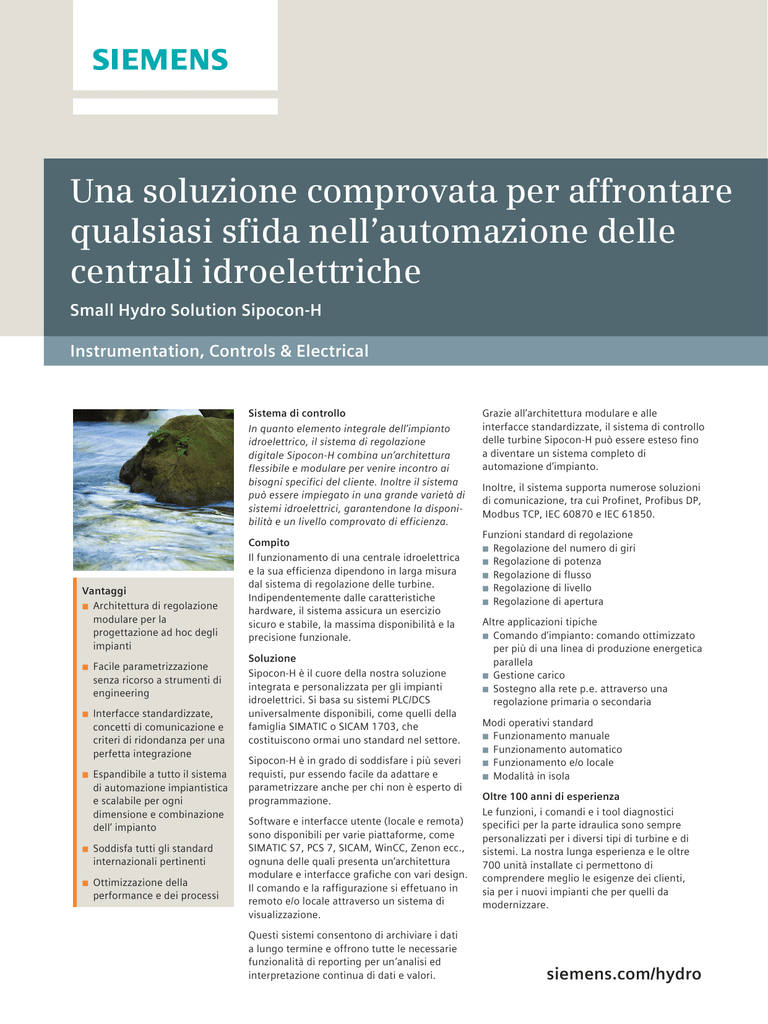 SIEMENS

Una soluzione comprovata per affrontare qualsiasi sfida nell'automazione delle centrali idroelettriche

Small Hydro Solution Sipocon-H

Instrumentation, Controls & Electrical

Vantaggi
■ Architettura di regolazione modulare per la progettazione ad hoc degli impianti
■ Facile parametrizzazione senza ricorso a strumenti di engineering
■ Interfacce standardizzate, concetti di comunicazione e criteri di ridondanza per una perfetta integrazione
■ Espandibile a tutto il sistema di automazione impiantistica e scalabile per ogni dimensione e combinazione dell' impianto
■ Soddisfa tutti gli standard internazionali pertinenti
■ Ottimizzazione della performance e dei processi

Sistema di controllo
In quanto elemento integrale dell'impianto idroelettrico, il sistema di regolazione digitale Sipocon-H combina un'architettura flessibile e modulare per venire incontro ai bisogni specifici del cliente. Inoltre il sistema può essere impiegato in una grande varietà di sistemi idroelettrici, garantendone la disponibilità e un livello comprovato di efficienza.

Compito
Il funzionamento di una centrale idroelettrica e la sua efficienza dipendono in larga misura dal sistema di regolazione delle turbine. Indipendentemente dalle caratteristiche hardware, il sistema assicura un esercizio sicuro e stabile, la massima disponibilità e la precisione funzionale.

Soluzione
Sipocon-H è il cuore della nostra soluzione integrata e personalizzata per gli impianti idroelettrici. Si basa su sistemi PLC/DCS universalmente disponibili, come quelli della famiglia SIMATIC o SICAM 1703, che costituiscono ormai uno standard nel settore.

Sipocon-H è in grado di soddisfare i più severi requisti, pur essendo facile da adattare e parametrizzare anche per chi non è esperto di programmazione.

Software e interfacce utente (locale e remota) sono disponibili per varie piattaforme, come SIMATIC S7, PCS 7, SICAM, WinCC, Zenon ecc., ognuna delle quali presenta un'architettura modulare e interfacce grafiche con vari design. Il comando e la raffigurazione si effetuano in remoto e/o locale attraverso un sistema di visualizzazione.

Questi sistemi consentono di archiviare i dati a lungo termine e offrono tutte le necessarie funzionalità di reporting per un'analisi ed interpretazione continua di dati e valori.

Grazie all'architettura modulare e alle interfacce standardizzate, il sistema di controllo delle turbine Sipocon-H può essere esteso fino a diventare un sistema completo di automazione d'impianto.

Inoltre, il sistema supporta numerose soluzioni di comunicazione, tra cui Profinet, Profibus DP, Modbus TCP, IEC 60870 e IEC 61850.

Funzioni standard di regolazione
■ Regolazione del numero di giri
■ Regolazione di potenza
■ Regolazione di flusso
■ Regolazione di livello
■ Regolazione di apertura

Altre applicazioni tipiche
■ Comando d'impianto: comando ottimizzato per più di una linea di produzione energetica parallela
■ Gestione carico
■ Sostegno alla rete p.e. attraverso una regolazione primaria o secondaria

Modi operativi standard
■ Funzionamento manuale
■ Funzionamento automatico
■ Funzionamento e/o locale
■ Modalità in isola

Oltre 100 anni di esperienza
Le funzioni, i comandi e i tool diagnostici specifici per la parte idraulica sono sempre personalizzati per i diversi tipi di turbine e di sistemi. La nostra lunga esperienza e le oltre 700 unità installate ci permettono di comprendere meglio le esigenze dei clienti, sia per i nuovi impianti che per quelli da modernizzare.

siemens.com/hydro